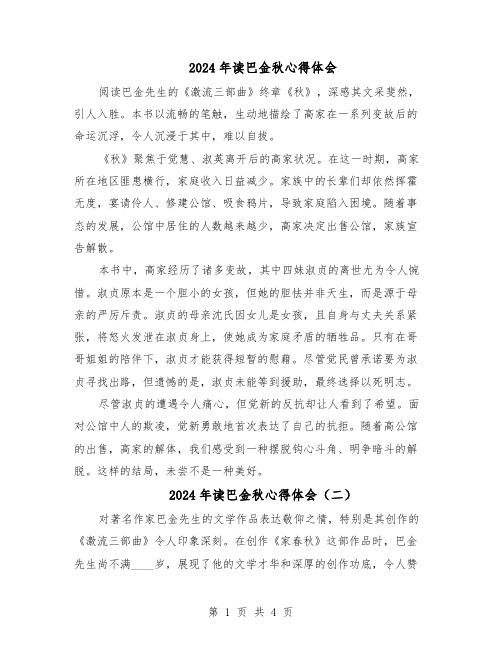 2024年读巴金秋心得体会

阅读巴金先生的《激流三部曲》终章《秋》，深感其文采斐然，引人入胜。本书以流畅的笔触，生动地描绘了高家在一系列变故后的命运沉浮，令人沉浸于其中，难以自拔。

《秋》聚焦于觉慧、淑英离开后的高家状况。在这一时期，高家所在地区匪患横行，家庭收入日益减少。家族中的长辈们却依然挥霍无度，宴请伶人、修建公馆、吸食鸦片，导致家庭陷入困境。随着事态的发展，公馆中居住的人数越来越少，高家决定出售公馆，家族宣告解散。

本书中，高家经历了诸多变故，其中四妹淑贞的离世尤为令人惋惜。淑贞原本是一个胆小的女孩，但她的胆怯并非天生，而是源于母亲的严厉斥责。淑贞的母亲沈氏因女儿是女孩，且自身与丈夫关系紧张，将怒火发泄在淑贞身上，使她成为家庭矛盾的牺牲品。只有在哥哥姐姐的陪伴下，淑贞才能获得短暂的慰藉。尽管觉民曾承诺要为淑贞寻找出路，但遗憾的是，淑贞未能等到援助，最终选择以死明志。

尽管淑贞的遭遇令人痛心，但觉新的反抗却让人看到了希望。面对公馆中人的欺凌，觉新勇敢地首次表达了自己的抗拒。随着高公馆的出售，高家的解体，我们感受到一种摆脱钩心斗角、明争暗斗的解脱。这样的结局，未尝不是一种美好。

2024年读巴金秋心得体会（二）

对著名作家巴金先生的文学作品表达敬仰之情，特别是其创作的《激流三部曲》令人印象深刻。在创作《家春秋》这部作品时，巴金先生尚不满____岁，展现了他的文学才华和深厚的创作功底，令人赞

第 1 页 共 4 页